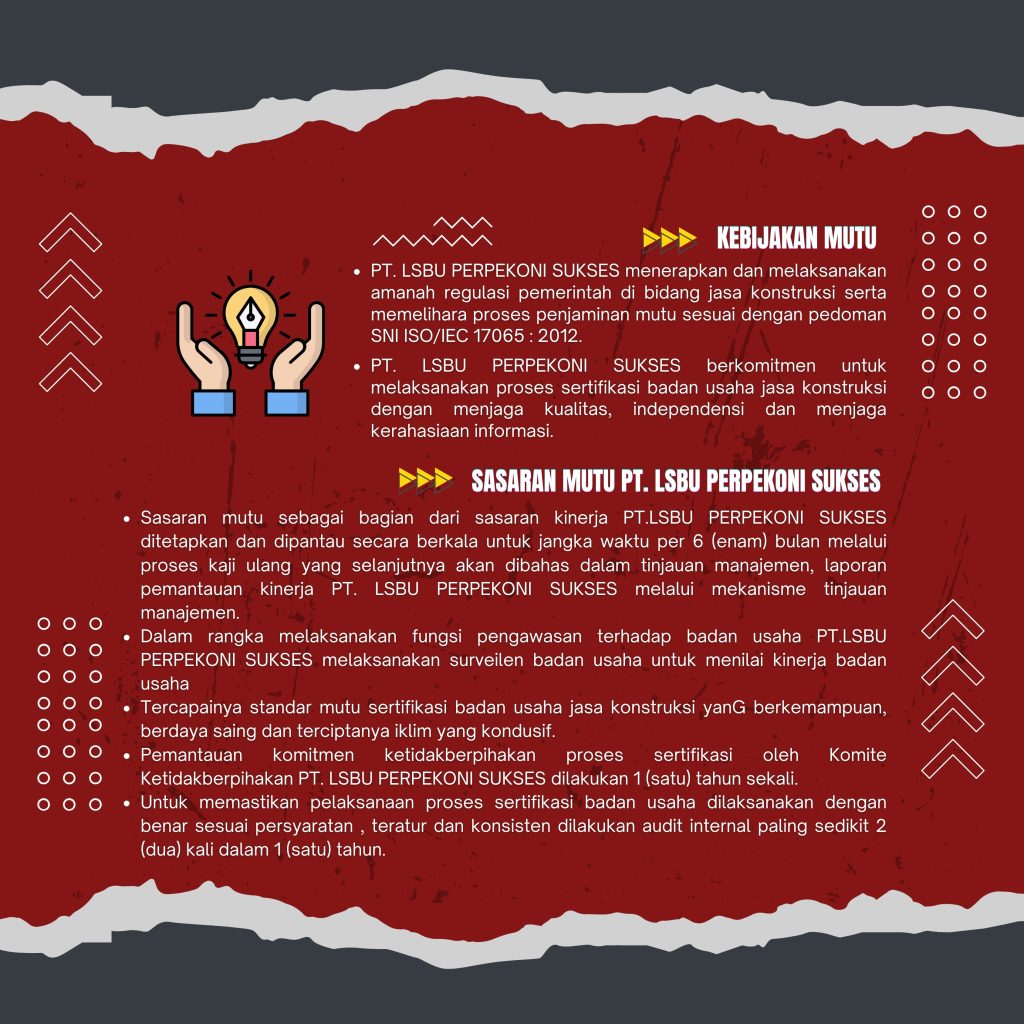 KEBIJAKAN MUTU

• PT. LSBU PERPEKONI SUKSES menerapkan dan melaksanakan amanah regulasi pemerintah di bidang jasa konstruksi serta memelihara proses penjaminan mutu sesuai dengan pedoman SNI ISO/IEC 17065 : 2012.
• PT. LSBU PERPEKONI SUKSES berkomitmen untuk melaksanakan proses sertifikasi badan usaha jasa konstruksi dengan menjaga kualitas, independensi dan menjaga kerahasiaan informasi.

SASARAN MUTU PT. LSBU PERPEKONI SUKSES

• Sasaran mutu sebagai bagian dari sasaran kinerja PT.LSBU PERPEKONI SUKSES ditetapkan dan dipantau secara berkala untuk jangka waktu per 6 (enam) bulan melalui proses kaji ulang yang selanjutnya akan dibahas dalam tinjauan manajemen, laporan pemantauan kinerja PT. LSBU PERPEKONI SUKSES melalui mekanisme tinjauan manajemen.
• Dalam rangka melaksanakan fungsi pengawasan terhadap badan usaha PT.LSBU PERPEKONI SUKSES melaksanakan surveilen badan usaha untuk menilai kinerja badan usaha
• Tercapainya standar mutu sertifikasi badan usaha jasa konstruksi yanG berkemampuan, berdaya saing dan terciptanya iklim yang kondusif.
• Pemantauan komitmen ketidakberpihakan proses sertifikasi oleh Komite Ketidakberpihakan PT. LSBU PERPEKONI SUKSES dilakukan 1 (satu) tahun sekali.
• Untuk memastikan pelaksanaan proses sertifikasi badan usaha dilaksanakan dengan benar sesuai persyaratan , teratur dan konsisten dilakukan audit internal paling sedikit 2 (dua) kali dalam 1 (satu) tahun.